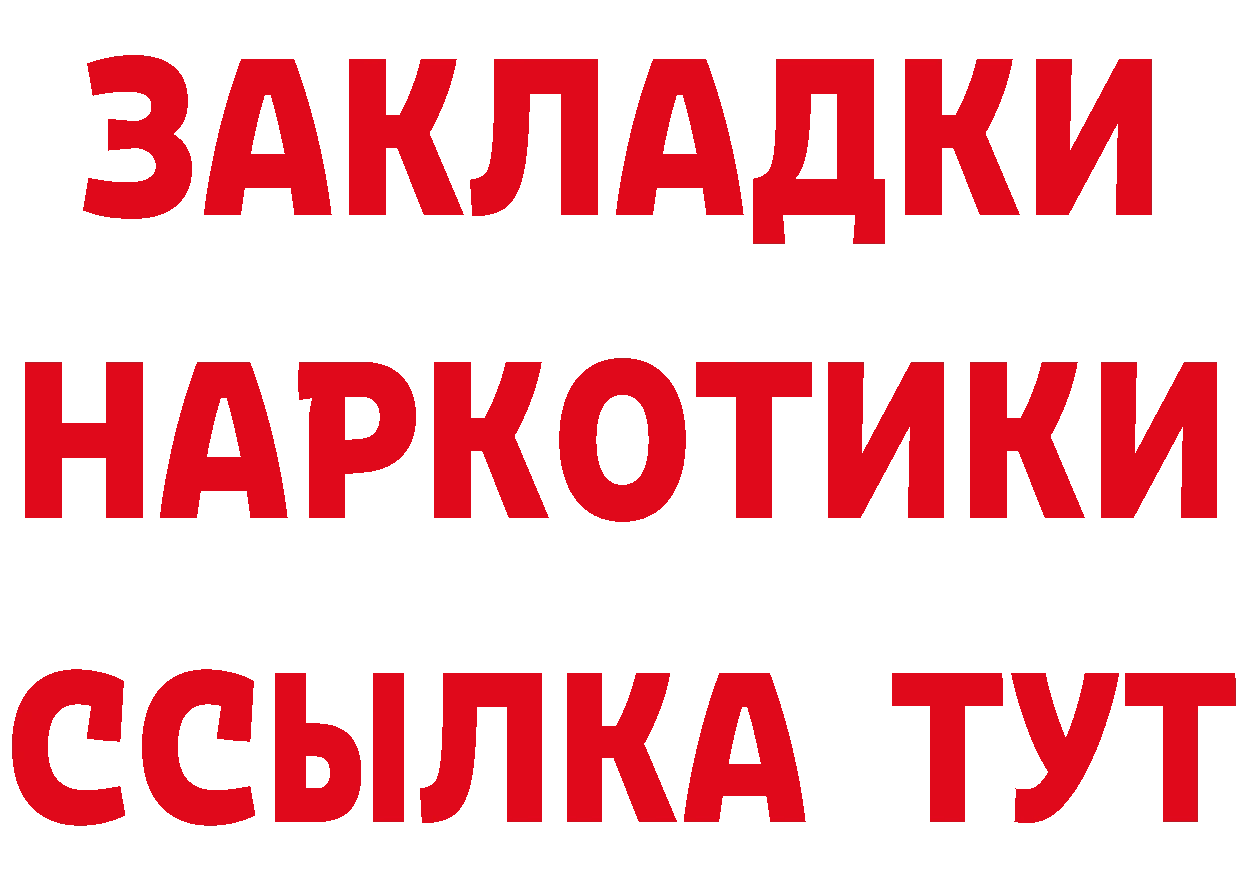 ЗАКЛАДКИ НАРКОТИКИ ССЫЛКА ТУТ